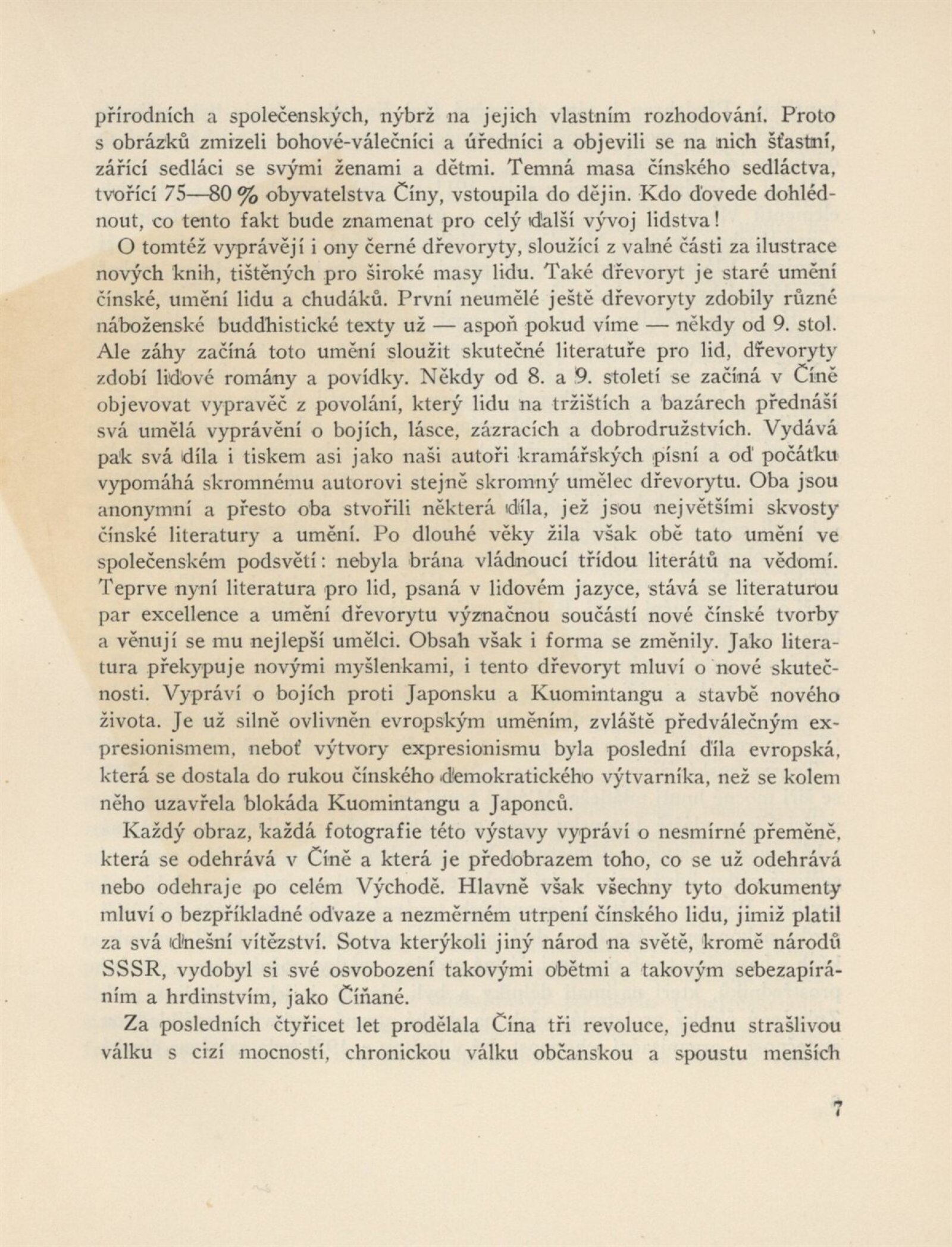 přírodních a společenských, nýbrž na jejich vlastním rozhodování. Proto s obrázků zmizeli bohové-válečníci a úředníci a objevili se na nich šťastní, zářící sedláci se svými ženami a dětmi. Temná masa čínského sedláctva, tvořící 75—80 % obyvatelstva Číny, vstoupila do dějin. Kdo dovede dohlédnout, co tento fakt bude znamenat pro celý další vývoj lidstva!

O tomtéž vyprávějí i ony černé dřevoryty, sloužící z valné části za ilustrace nových knih, tištěných pro široké masy lidu. Také dřevoryt je staré umění čínské, umění lidu a chudáků. První neumělé ještě dřevoryty zdobily různé náboženské buddhistické texty už — aspoň pokud víme — někdy od 9. stol. Ale záhy začíná toto umění sloužit skutečné literatuře pro lid, dřevoryty zdobí lidové romány a povídky. Někdy od 8. a 9. století se začíná v Číně objevovat vypravěč z povolání, který lidu na tržištích a bazárech přednáší svá umělá vyprávění o bojích, lásce, zázracích a dobrodružstvích. Vydává pak svá díla i tiskem asi jako naši autoři kramářských písní a od počátku vypomáhá skromnému autorovi stejně skromný umělec dřevorytu. Oba jsou anonymní a přesto oba stvořili některá díla, jež jsou největšími skvosty čínské literatury a umění. Po dlouhé věky žila však obě tato umění ve společenském podsvětí: nebyla brána vládnoucí třídou literátů na vědomí. Teprve nyní literatura pro lid, psaná v lidovém jazyce, stává se literaturou par excellence a umění dřevorytu význačnou součástí nové čínské tvorby a věnují se mu nejlepší umělci. Obsah však i forma se změnily. Jako literatura překypuje novými myšlenkami, i tento dřevoryt mluví o nové skutečnosti. Vypráví o bojích proti Japonsku a Kuomintangu a stavbě nového života. Je už silně ovlivněn evropským uměním, zvláště předválečným expresionismem, neboť výtvory expresionismu byla poslední díla evropská, která se dostala do rukou čínského demokratického výtvarníka, než se kolem něho uzavřela blokáda Kuomintangu a Japonců.

Každý obraz, každá fotografie této výstavy vypráví o nesmírné přeměně, která se odehrává v Číně a která je předobrazem toho, co se už odehrává nebo odehraje po celém Východě. Hlavně však všechny tyto dokumenty mluví o bezpříkladné odvaze a nezměrném utrpení čínského lidu, jimiž platil za svá dnešní vítězství. Sotva kterýkoli jiný národ na světě, kromě národů SSSR, vydobyl si své osvobození takovými obětmi a takovým sebezapíráním a hrdinstvím, jako Číňané.

Za posledních čtyřicet let prodělala Čína tři revoluce, jednu strašlivou válku s cizí mocností, chronickou válku občanskou a spoustu menších

7